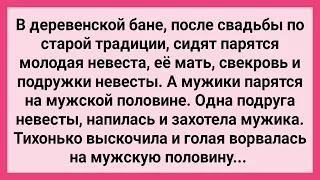 В деревенской бане, после свадьбы по старой традиции, сидят парятся молодая невеста, её мать, свекровь и подружки невесты. А мужики парятся на мужской половине. Одна подруга невесты, напилась и захотела мужика. Тихонько выскочила и голая ворвалась на мужскую половину...